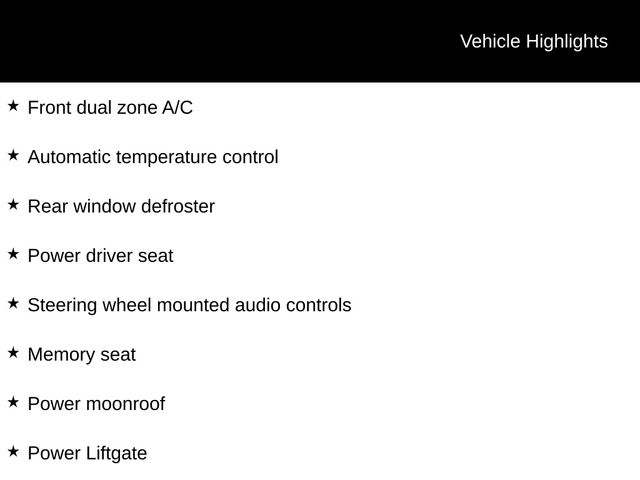 Vehicle Highlights

★ Front dual zone A/C

★ Automatic temperature control

★ Rear window defroster

★ Power driver seat

★ Steering wheel mounted audio controls

★ Memory seat

★ Power moonroof

★ Power Liftgate